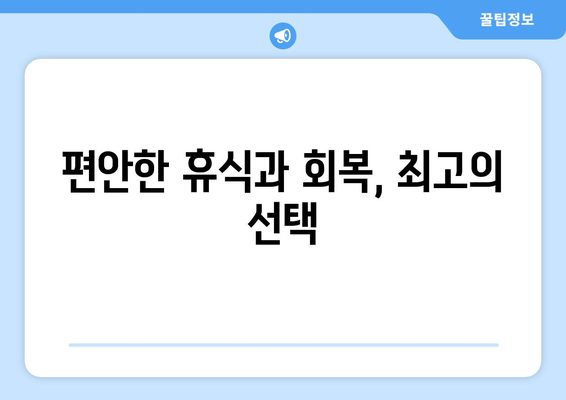 꿀팁정보

편안한 휴식과 회복, 최고의 선택